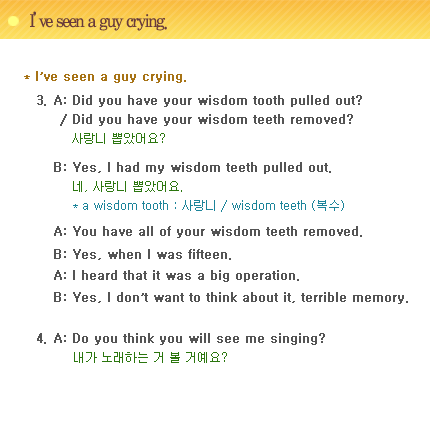 I've seen a guy crying.

* I've seen a guy crying.

3. A: Did you have your wisdom tooth pulled out?
/ Did you have your wisdom teeth removed?
사랑니 뽑았어요?

B: Yes, I had my wisdom teeth pulled out.
네, 사랑니 뽑았어요.
* a wisdom tooth : 사랑니 / wisdom teeth (복수)

A: You have all of your wisdom teeth removed.

B: Yes, when I was fifteen.

A: I heard that it was a big operation.

B: Yes, I don't want to think about it, terrible memory.

4. A: Do you think you will see me singing?
내가 노래하는 거 볼 거예요?